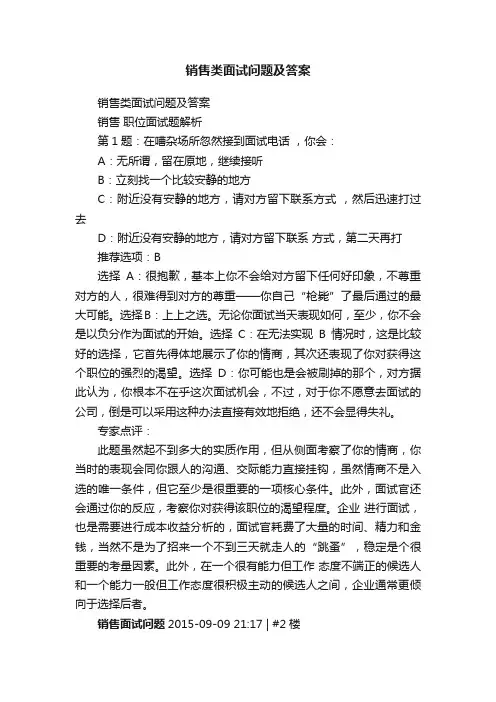 销售类面试问题及答案

销售类面试问题及答案

销售 职位面试题解析

第 1 题：在嘈杂场所忽然接到面试电话 ，你会：

A：无所谓，留在原地，继续接听

B：立刻找一个比较安静的地方

C：附近没有安静的地方，请对方留下联系方式 ，然后迅速打过去

D：附近没有安静的地方，请对方留下联系 方式，第二天再打

推荐选项：B

选择 A：很抱歉，基本上你不会给对方留下任何好印象，不尊重对方的人，很难得到对方的尊重——你自己 “枪毙” 了最后通过的最大可能。选择B：上上之选。无论你面试当天表现如何，至少，你不会是以负分作为面试的开始。选择 C：在无法实现 B 情况时，这是比较好的选择，它首先得体地展示了你的情商，其次还表现了你对获得这个职位的强烈的渴望。选择 D：你可能也是会被刷掉的那个，对方据此认为，你根本不在乎这次面试机会，不过，对于你不愿意去面试的公司，倒是可以采用这种办法直接有效地拒绝，还不会显得失礼。

专家点评：

此题虽然起不到多大的实质作用，但从侧面考察了你的情商，你当时的表现会同你跟人的沟通、交际能力直接挂钩，虽然情商不是入选的唯一条件，但它至少是很重要的一项核心条件。此外，面试官还会通过你的反应，考察你对获得该职位的渴望程度。企业 进行面试，也是需要进行成本收益分析的，面试官耗费了大量的时间、精力和金钱，当然不是为了招来一个不到三天就走人的 “跳蚤” ，稳定是个很重要的考量因素。此外，在一个很有能力但工作 态度不端正的候选人和一个能力一般但工作态度很积极主动的候选人之间，企业通常更倾向于选择后者。

销售面试问题 2015-09-09 21:17 | #2 楼